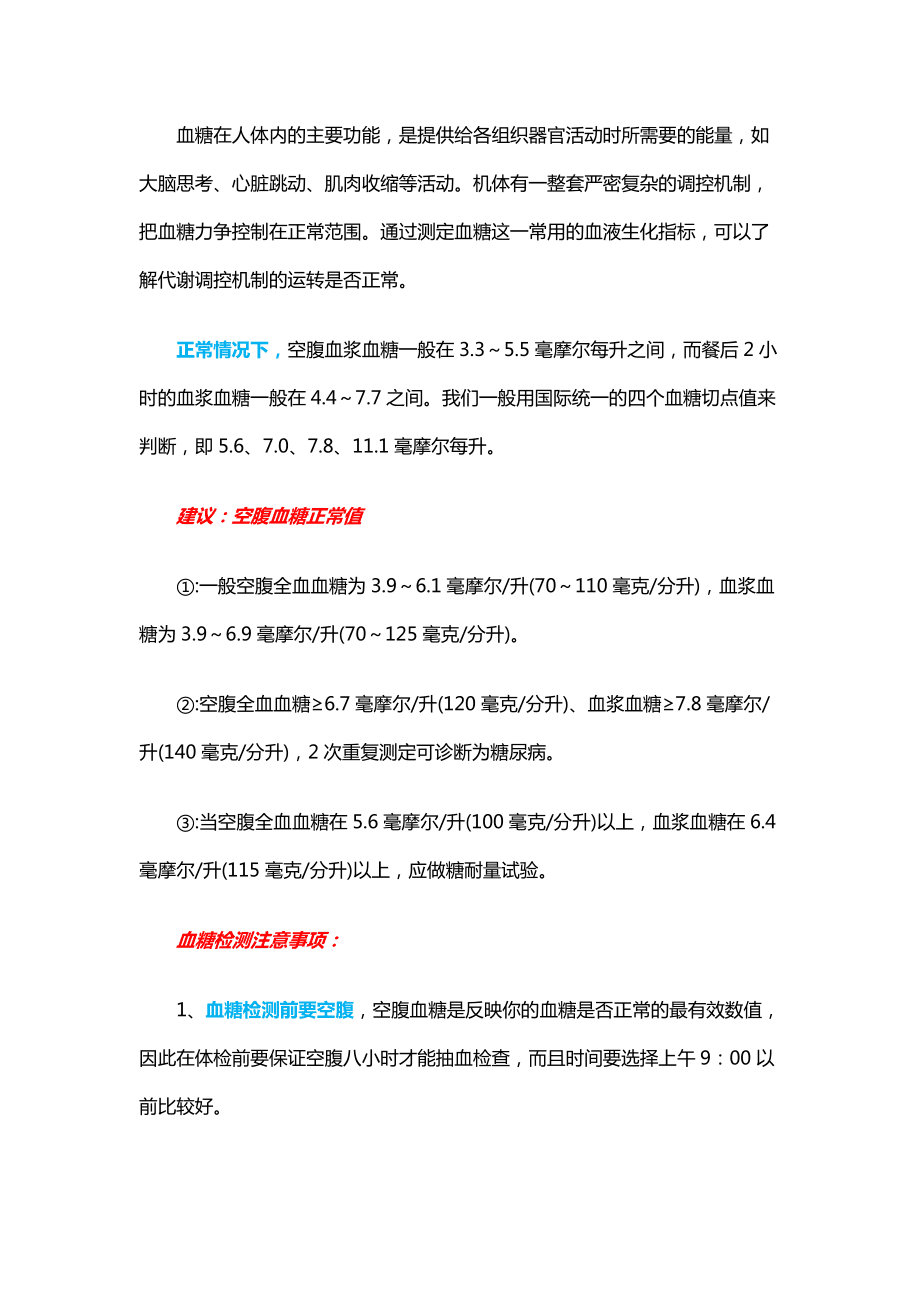 血糖在人体内的主要功能，是提供给各组织器官活动时所需要的能量，如大脑思考、心脏跳动、肌肉收缩等活动。机体有一整套严密复杂的调控机制，把血糖力争控制在正常范围。通过测定血糖这一常用的血液生化指标，可以了解代谢调控机制的运转是否正常。

正常情况下，空腹血浆血糖一般在 3.3～5.5 毫摩尔每升之间，而餐后 2 小时的血浆血糖一般在 4.4～7.7 之间。我们一般用国际统一的四个血糖切点值来判断，即 5.6、7.0、7.8、11.1 毫摩尔每升。

建议：空腹血糖正常值

①:一般空腹全血血糖为 3.9～6.1 毫摩尔/升(70～110 毫克/分升)，血浆血糖为 3.9～6.9 毫摩尔/升(70～125 毫克/分升)。

②:空腹全血血糖≥6.7 毫摩尔/升(120 毫克/分升)、血浆血糖≥7.8 毫摩尔/升(140 毫克/分升)，2 次重复测定可诊断为糖尿病。

③:当空腹全血血糖在 5.6 毫摩尔/升(100 毫克/分升)以上，血浆血糖在 6.4 毫摩尔/升(115 毫克/分升)以上，应做糖耐量试验。

血糖检测注意事项：

1、血糖检测前要空腹，空腹血糖是反映你的血糖是否正常的最有效数值，因此在体检前要保证空腹八小时才能抽血检查，而且时间要选择上午 9：00 以前比较好。